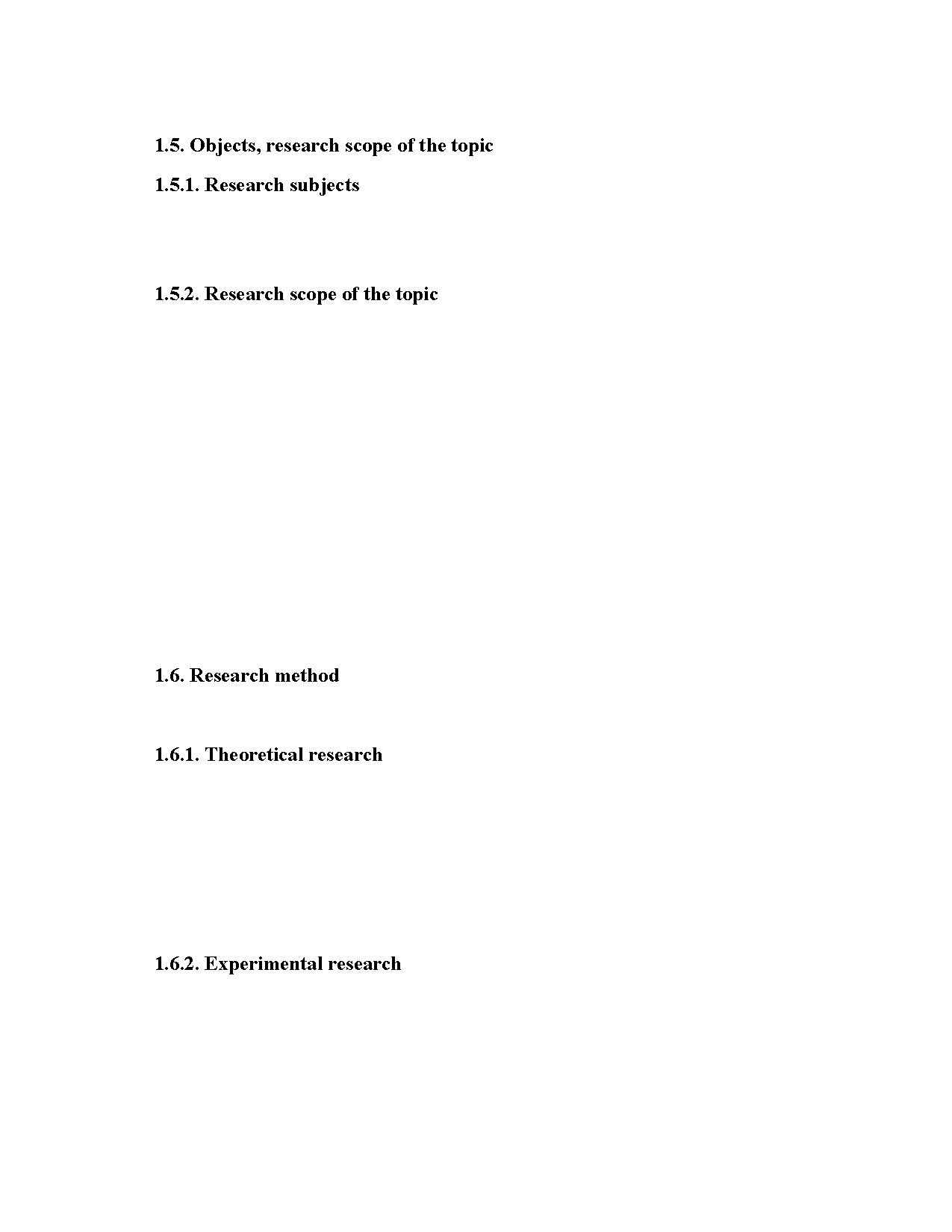 1.5. Objects, research scope of the topic

1.5.1. Research subjects

1.5.2. Research scope of the topic

1.6. Research method

1.6.1. Theoretical research

1.6.2. Experimental research